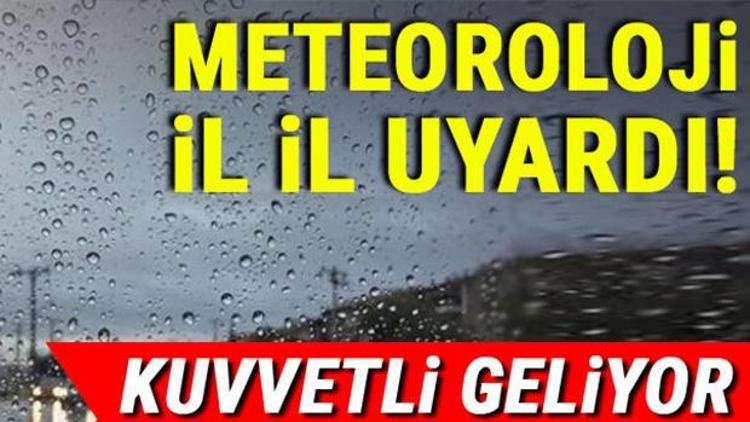 METEOROLOJİ İL İL UYARDI!

KUVVETLİ GELİYOR